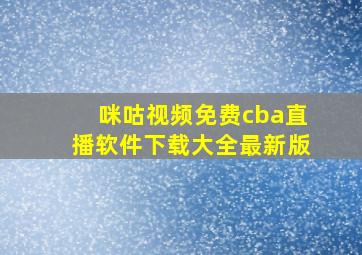 咪咕视频免费cba直播软件下载大全最新版